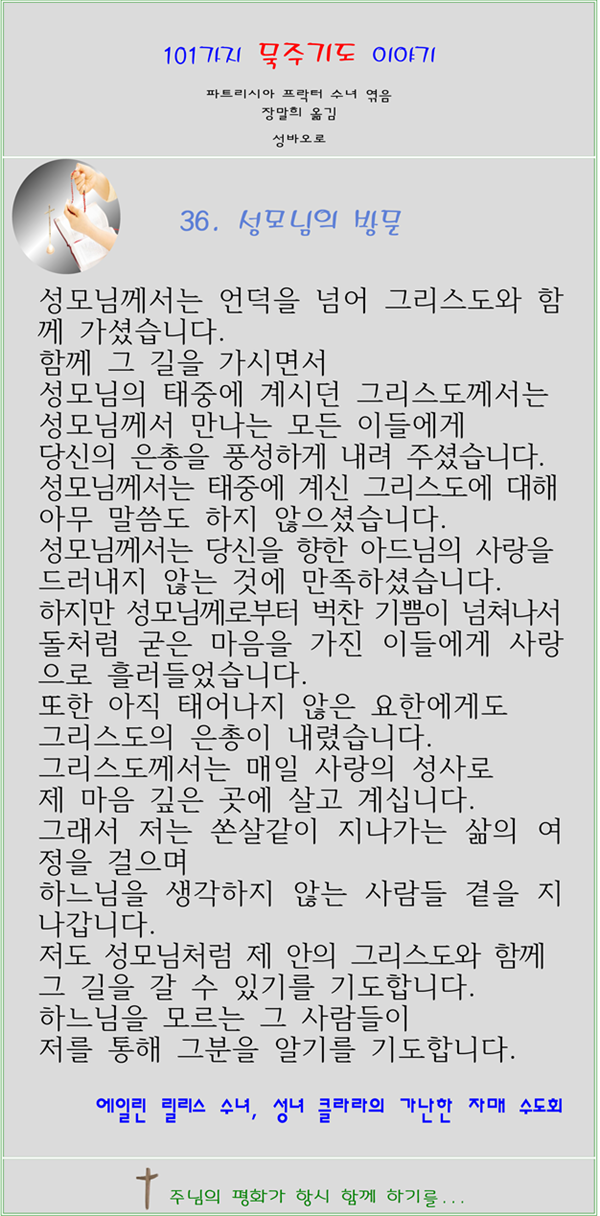 101가지 묵주기도 이야기

파트리시아 프락터 수녀 엮음
장말희 옮김

성바오로

36. 성모님의 방문

성모님께서는 언덕을 넘어 그리스도와 함께 가셨습니다.
함께 그 길을 가시면서
성모님의 태중에 계시던 그리스도께서는
성모님께서 만나는 모든 이들에게
당신의 은총을 풍성하게 내려 주셨습니다.
성모님께서는 태중에 계신 그리스도에 대해
아무 말씀도 하지 않으셨습니다.
성모님께서는 당신을 향한 아드님의 사랑을
드러내지 않는 것에 만족하셨습니다.
하지만 성모님께로부터 벅찬 기쁨이 넘쳐나서
돌처럼 굳은 마음을 가진 이들에게 사랑으로 흘러들었습니다.
또한 아직 태어나지 않은 요한에게도
그리스도의 은총이 내렸습니다.
그리스도께서는 매일 사랑의 성사로
제 마음 깊은 곳에 살고 계십니다.
그래서 저는 쏜살같이 지나가는 삶의 여정을 걸으며
하느님을 생각하지 않는 사람들 곁을 지나갑니다.
저도 성모님처럼 제 안의 그리스도와 함께
그 길을 갈 수 있기를 기도합니다.
하느님을 모르는 그 사람들이
저를 통해 그분을 알기를 기도합니다.

에일린 릴리스 수녀, 성녀 클라라의 가난한 자매 수도회

주님의 평화가 항시 함께 하기를...